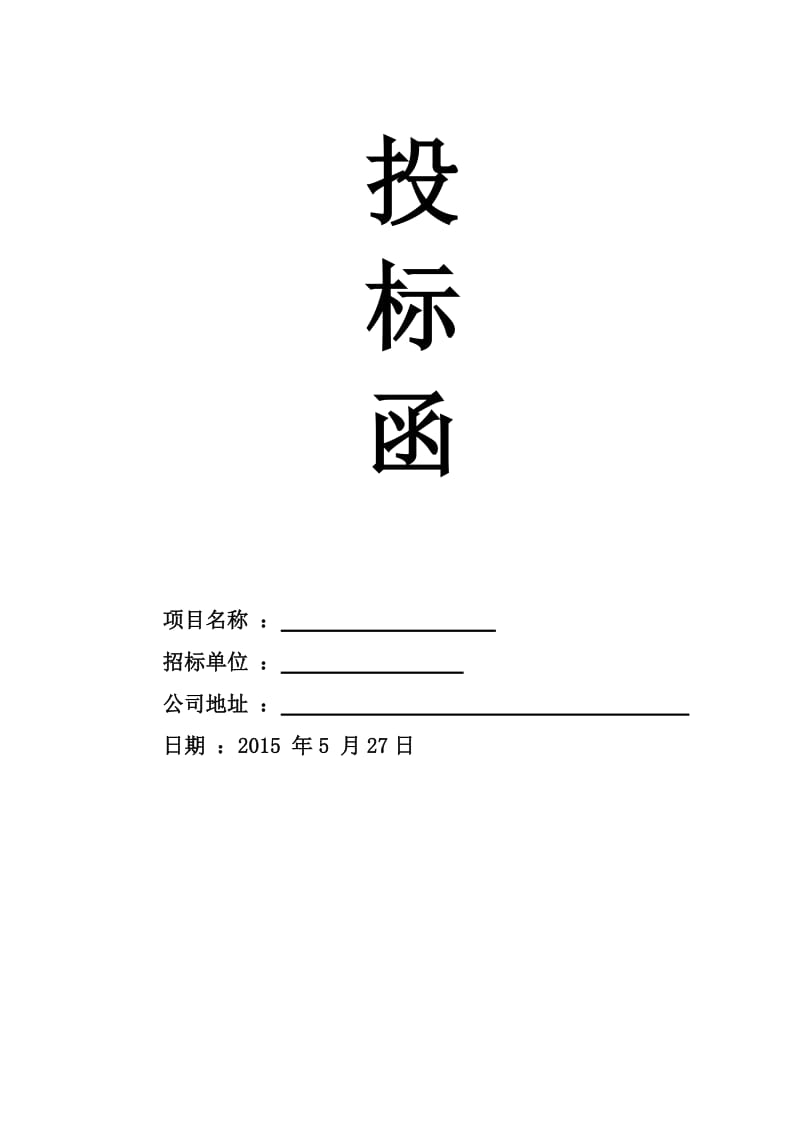 投
标
函

项目名称 ：

招标单位 ：

公司地址 ：

日期 ：2015 年 5 月 27 日